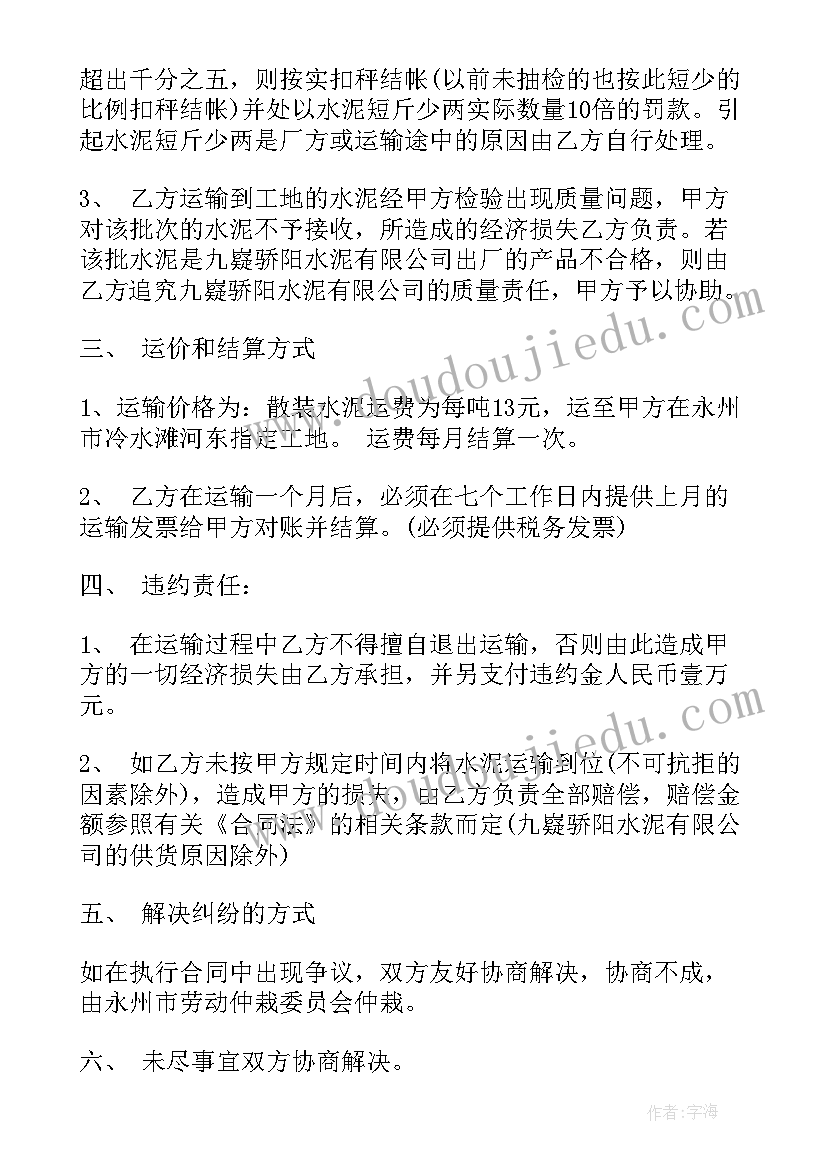 超出千分之五，则按实扣秤结帐(以前未抽检的也按此短少的比例扣秤结帐)并处以水泥短斤少两实际数量10倍的罚款。引起水泥短斤少两是厂方或运输途中的原因由乙方自行处理。

3、 乙方运输到工地的水泥经甲方检验出现质量问题，甲方对该批次的水泥不予接收，所造成的经济损失乙方负责。若该批水泥是九嶷骄阳水泥有限公司出厂的产品不合格，则由乙方追究九嶷骄阳水泥有限公司的质量责任，甲方予以协助。

三、 运价和结算方式

1、运输价格为：散装水泥运费为每吨13元，运至甲方在永州市冷水滩河东指定工地。 运费每月结算一次。

2、 乙方在运输一个月后，必须在七个工作日内提供上月的运输发票给甲方对账并结算。(必须提供税务发票)

四、 违约责任：

1、 在运输过程中乙方不得擅自退出运输，否则由此造成甲方的一切经济损失由乙方承担，并另支付违约金人民币壹万元。

2、 如乙方未按甲方规定时间内将水泥运输到位(不可抗拒的因素除外)，造成甲方的损失，由乙方负责全部赔偿，赔偿金额参照有关《合同法》的相关条款而定(九嶷骄阳水泥有限公司的供货原因除外)

五、 解决纠纷的方式

如在执行合同中出现争议，双方友好协商解决，协商不成，由永州市劳动仲裁委员会仲裁。

六、 未尽事宜双方协商解决。

www.doudoujiedu.com

www.doudoujiedu.com

作者：宇海